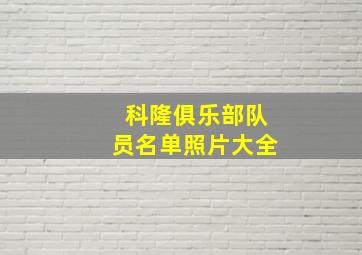 科隆俱乐部队员名单照片大全